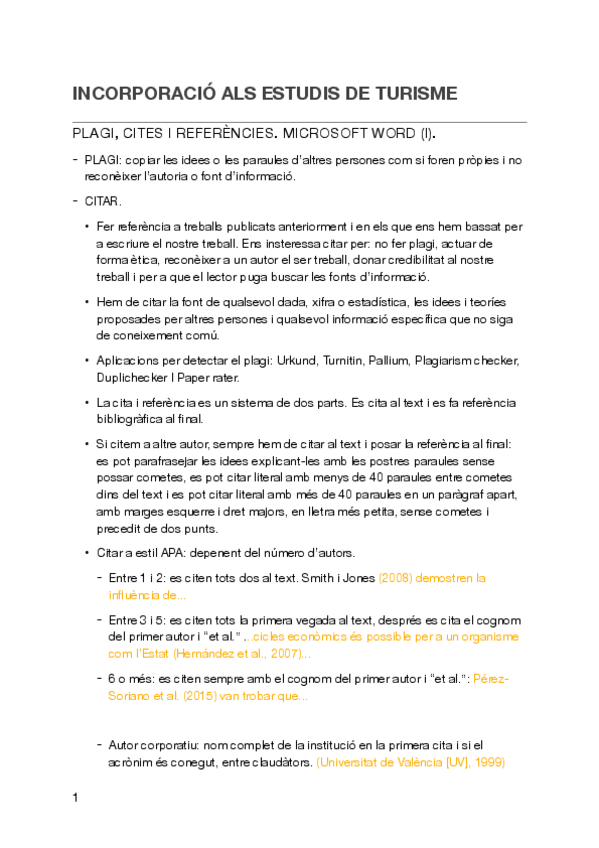 INCORPORACIÓ ALS ESTUDIS DE TURISME

PLAGI, CITES I REFERÈNCIES. MICROSOFT WORD (I).

- PLAGI: copiar les idees o les paraules d'altres persones com si foren pròpies i no reconèixer l'autoria o font d'informació.

- CITAR.

• Fer referència a treballs publicats anteriorment i en els que ens hem bassat per a escriure el nostre treball. Ens insteressa citar per: no fer plagi, actuar de forma ètica, reconèixer a un autor el ser treball, donar credibilitat al nostre treball i per a que el lector puga buscar les fonts d'informació.

• Hem de citar la font de qualsevol dada, xifra o estadística, les idees i teoríes proposades per altres persones i qualsevol informació específica que no siga de coneixement comú.

• Aplicacions per detectar el plagi: Urkund, Turnitin, Pallium, Plagiarism checker, Duplichecker I Paper rater.

• La cita i referència es un sistema de dos parts. Es cita al text i es fa referència bibliogràfica al final.

• Si citem a altre autor, sempre hem de citar al text i posar la referència al final: es pot parafrasejar les idees explicant-les amb les postres paraules sense possar cometes, es pot citar literal amb menys de 40 paraules entre cometes dins del text i es pot citar literal amb més de 40 paraules en un paràgraf apart, amb marges esquerre i dret majors, en lletra més petita, sense cometes i precedit de dos punts.

• Citar a estil APA: depenent del número d'autors.

- Entre 1 i 2: es citen tots dos al text. Smith i Jones (2008) demostren la influència de...

- Entre 3 i 5: es citen tots la primera vegada al text, després es cita el cognom del primer autor i "et al." ...cicles econòmics és possible per a un organisme com l'Estat (Hernández et al., 2007)...

- 6 o més: es citen sempre amb el cognom del primer autor i "et al.": Pérez-Soriano et al. (2015) van trobar que...

- Autor corporatiu: nom complet de la institució en la primera cita i si el acrònim és conegut, entre claudàtors. (Universitat de València [UV], 1999)

1